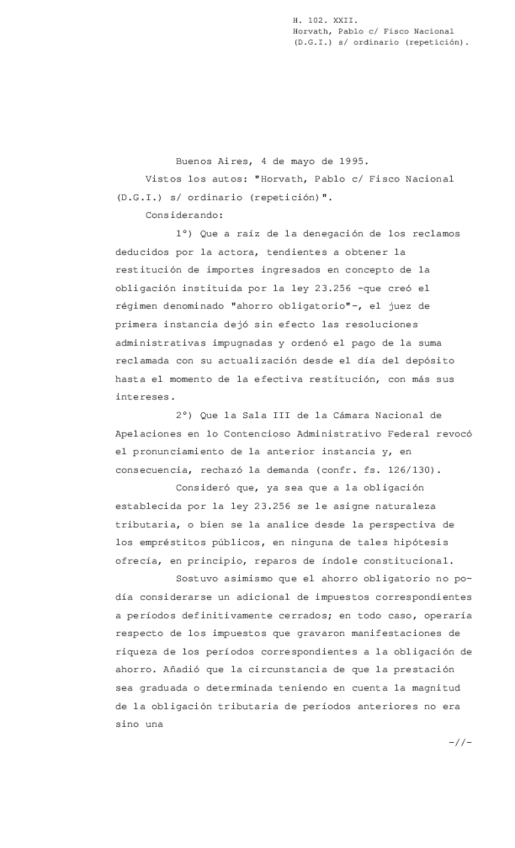 H. 102. XXII.
Horvath, Pablo c/ Fisco Nacional (D.G.I.) s/ ordinario (repetición).

Buenos Aires, 4 de mayo de 1995.

Vistos los autos: "Horvath, Pablo c/ Fisco Nacional (D.G.I.) s/ ordinario (repetición)".

Considerando:

1°) Que a raíz de la denegación de los reclamos deducidos por la actora, tendientes a obtener la restitución de importes ingresados en concepto de la obligación instituida por la ley 23.256 -que creó el régimen denominado "ahorro obligatorio"-, el juez de primera instancia dejó sin efecto las resoluciones administrativas impugnadas y ordenó el pago de la suma reclamada con su actualización desde el día del depósito hasta el momento de la efectiva restitución, con más sus intereses.

2°) Que la Sala III de la Cámara Nacional de Apelaciones en lo Contencioso Administrativo Federal revocó el pronunciamiento de la anterior instancia y, en consecuencia, rechazó la demanda (confr. fs. 126/130).

Consideró que, ya sea que a la obligación establecida por la ley 23.256 se le asigne naturaleza tributaria, o bien se la analice desde la perspectiva de los empréstitos públicos, en ninguna de tales hipótesis ofrecía, en principio, reparos de índole constitucional.

Sostuvo asimismo que el ahorro obligatorio no podía considerarse un adicional de impuestos correspondientes a períodos definitivamente cerrados; en todo caso, operaría respecto de los impuestos que gravaron manifestaciones de riqueza de los períodos correspondientes a la obligación de ahorro. Añadió que la circunstancia de que la prestación sea graduada o determinada teniendo en cuenta la magnitud de la obligación tributaria de períodos anteriores no era sino una

-//-